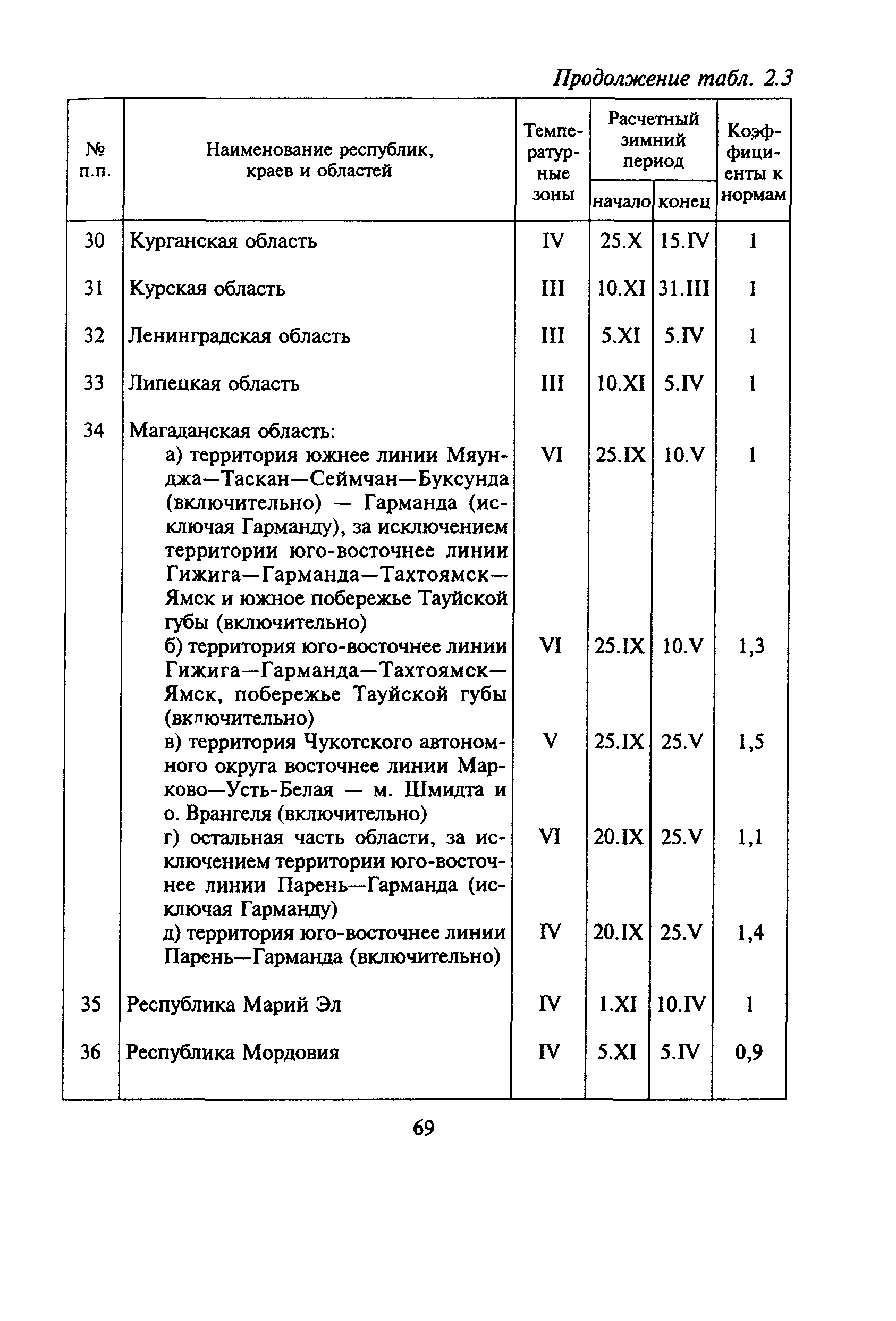 Продолжение табл. 2.3

| № п.п. | Наименование республик, краев и областей | Температурные зоны | Расчетный зимний период начало | Расчетный зимний период конец | Коэффициенты к нормам |
|---|---|---|---|---|---|
| 30 | Курганская область | IV | 25.X | 15.IV | 1 |
| 31 | Курская область | III | 10.XI | 31.III | 1 |
| 32 | Ленинградская область | III | 5.XI | 5.IV | 1 |
| 33 | Липецкая область | III | 10.XI | 5.IV | 1 |
| 34 | Магаданская область: | | | | |
| | а) территория южнее линии Мяунджа—Таскан—Сеймчан—Буксунда (включительно) — Гарманда (исключая Гарманду), за исключением территории юго-восточнее линии Гижига—Гарманда—Тахтоямск—Ямск и южное побережье Тауйской губы (включительно) | VI | 25.IX | 10.V | 1 |
| | б) территория юго-восточнее линии Гижига—Гарманда—Тахтоямск—Ямск, побережье Тауйской губы (включительно) | VI | 25.IX | 10.V | 1,3 |
| | в) территория Чукотского автономного округа восточнее линии Марково—Усть-Белая — м. Шмидта и о. Врангеля (включительно) | V | 25.IX | 25.V | 1,5 |
| | г) остальная часть области, за исключением территории юго-восточнее линии Парень—Гарманда (исключая Гарманду) | VI | 20.IX | 25.V | 1,1 |
| | д) территория юго-восточнее линии Парень—Гарманда (включительно) | IV | 20.IX | 25.V | 1,4 |
| 35 | Республика Марий Эл | IV | 1.XI | 10.IV | 1 |
| 36 | Республика Мордовия | IV | 5.XI | 5.IV | 0,9 |

69